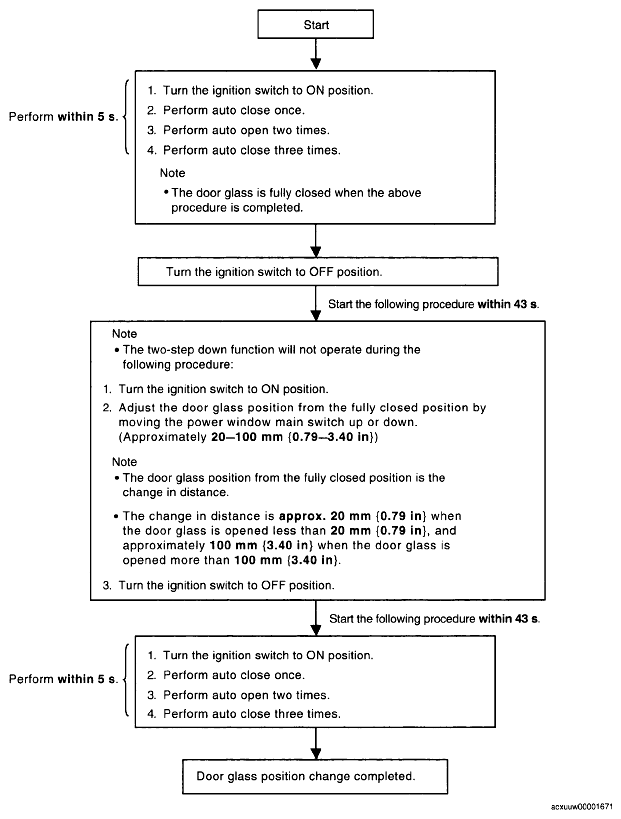 Start

Perform within 5 s.

1. Turn the ignition switch to ON position.
2. Perform auto close once.
3. Perform auto open two times.
4. Perform auto close three times.

Note
• The door glass is fully closed when the above procedure is completed.

Turn the ignition switch to OFF position.

Start the following procedure within 43 s.

Note
• The two-step down function will not operate during the following procedure:

1. Turn the ignition switch to ON position.
2. Adjust the door glass position from the fully closed position by moving the power window main switch up or down. (Approximately 20—100 mm {0.79—3.40 in})

Note
• The door glass position from the fully closed position is the change in distance.
• The change in distance is approx. 20 mm {0.79 in} when the door glass is opened less than 20 mm {0.79 in}, and approximately 100 mm {3.40 in} when the door glass is opened more than 100 mm {3.40 in}.

3. Turn the ignition switch to OFF position.

Start the following procedure within 43 s.

Perform within 5 s.

1. Turn the ignition switch to ON position.
2. Perform auto close once.
3. Perform auto open two times.
4. Perform auto close three times.

Door glass position change completed.

acxuuw00001671